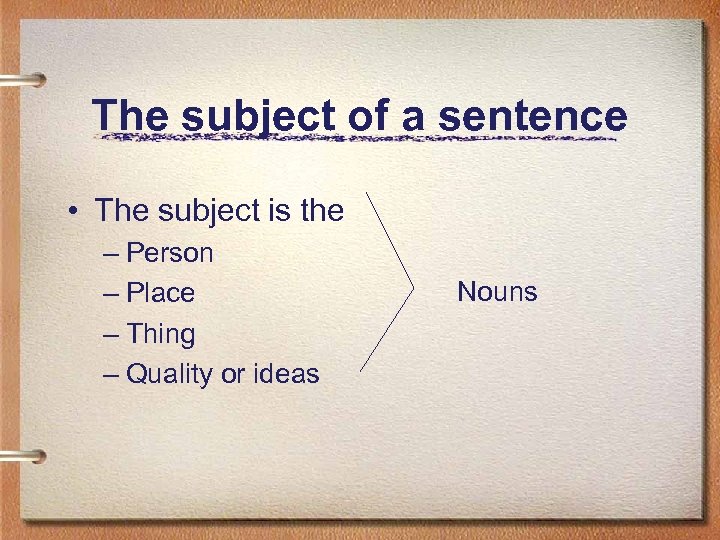 The subject of a sentence

• The subject is the
– Person
– Place
– Thing
– Quality or ideas

Nouns